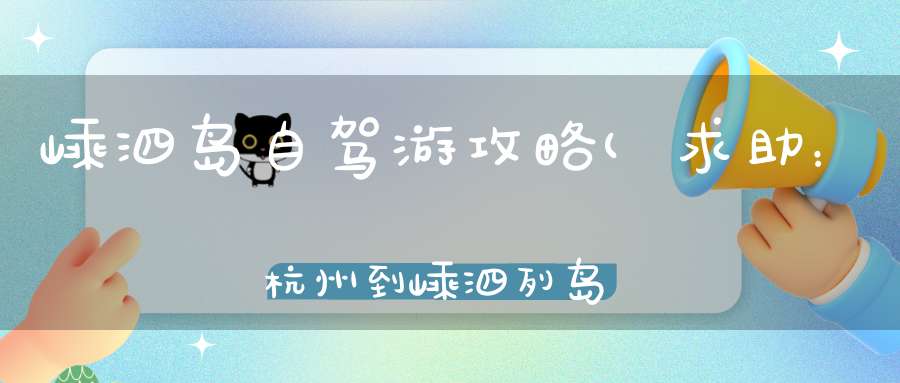 嵊泗岛自驾游攻略(求助:

杭州到嵊泗列岛